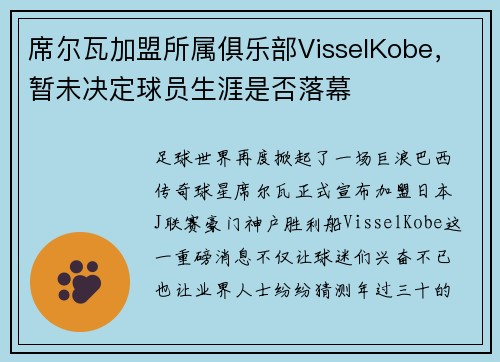 席尔瓦加盟所属俱乐部VisselKobe，暂未决定球员生涯是否落幕

足球世界再度掀起了一场巨浪巴西传奇球星席尔瓦正式宣布加盟日本J联赛豪门神户胜利船VisselKobe这一重磅消息不仅让球迷们兴奋不已也让业界人士纷纷猜测年过三十的